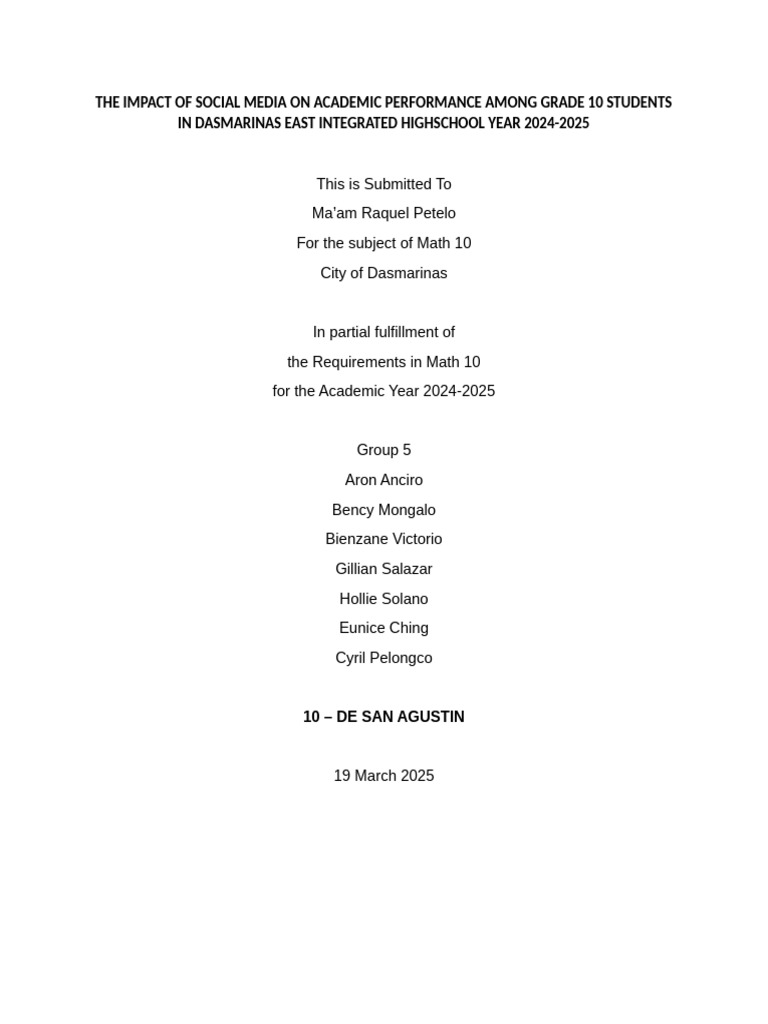 THE IMPACT OF SOCIAL MEDIA ON ACADEMIC PERFORMANCE AMONG GRADE 10 STUDENTS IN DASMARINAS EAST INTEGRATED HIGHSCHOOL YEAR 2024-2025

This is Submitted To
Ma'am Raquel Petelo
For the subject of Math 10
City of Dasmarinas

In partial fulfillment of
the Requirements in Math 10
for the Academic Year 2024-2025

Group 5
Aron Anciro
Bency Mongalo
Bienzane Victorio
Gillian Salazar
Hollie Solano
Eunice Ching
Cyril Pelongco

10 – DE SAN AGUSTIN

19 March 2025